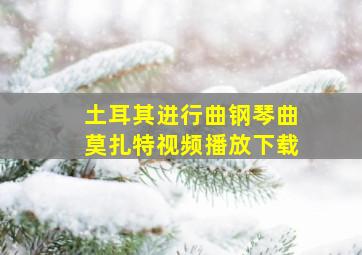 土耳其进行曲钢琴曲
莫扎特视频播放下载